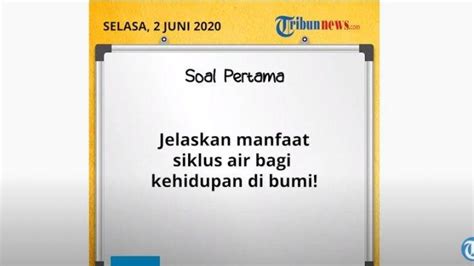 SELASA, 2 JUNI 2020

Tribunnews.com

Soal Pertama

Jelaskan manfaat siklus air bagi kehidupan di bumi!